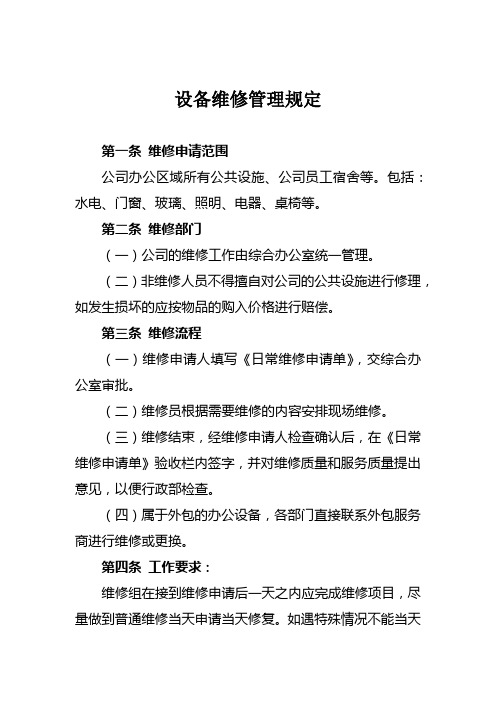 设备维修管理规定

第一条 维修申请范围

公司办公区域所有公共设施、公司员工宿舍等。包括：水电、门窗、玻璃、照明、电器、桌椅等。

第二条 维修部门

（一）公司的维修工作由综合办公室统一管理。

（二）非维修人员不得擅自对公司的公共设施进行修理，如发生损坏的应按物品的购入价格进行赔偿。

第三条 维修流程

（一）维修申请人填写《日常维修申请单》，交综合办公室审批。

（二）维修员根据需要维修的内容安排现场维修。

（三）维修结束，经维修申请人检查确认后，在《日常维修申请单》验收栏内签字，并对维修质量和服务质量提出意见，以便行政部检查。

（四）属于外包的办公设备，各部门直接联系外包服务商进行维修或更换。

第四条 工作要求：

维修组在接到维修申请后一天之内应完成维修项目，尽量做到普通维修当天申请当天修复。如遇特殊情况不能当天